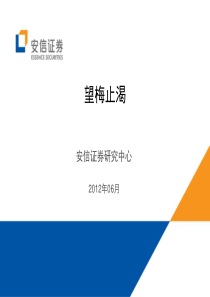 安信证券
ESSENCE SECURITIES

望梅止渴

安信证券研究中心

2012年06月